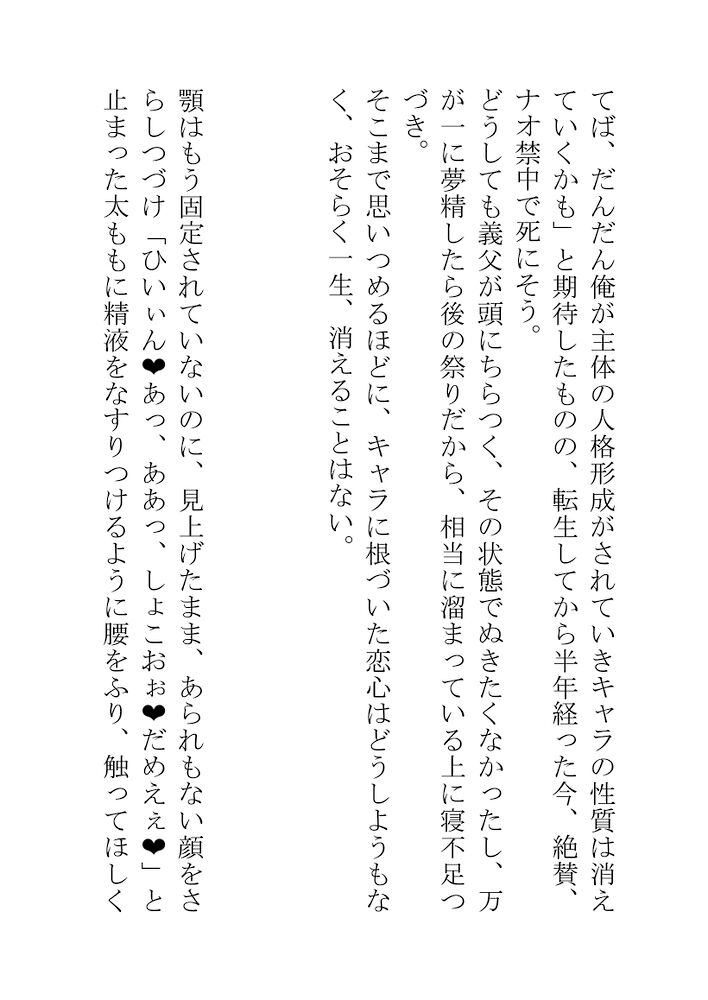 てば、だんだん俺が主体の人格形成がされていきキャラの性質は消えていくかも」と期待したものの、転生してから半年経った今、絶賛、ナオ禁中で死にそう。
どうしても義父が頭にちらつく、その状態でぬきたくなかったし、万が一に夢精したら後の祭りだから、相当に溜まっている上に寝不足つづき。
そこまで思いつめるほどに、キャラに根づいた恋心はどうしようもなく、おそらく一生、消えることはない。

顎はもう固定されていないのに、見上げたまま、あられもない顔をさらしつづけ「ひいぃん❤あっ、ああっ、しょこおぉ❤だめえぇ❤」と止まった太ももに精液をなすりつけるように腰をふり、触ってほしく